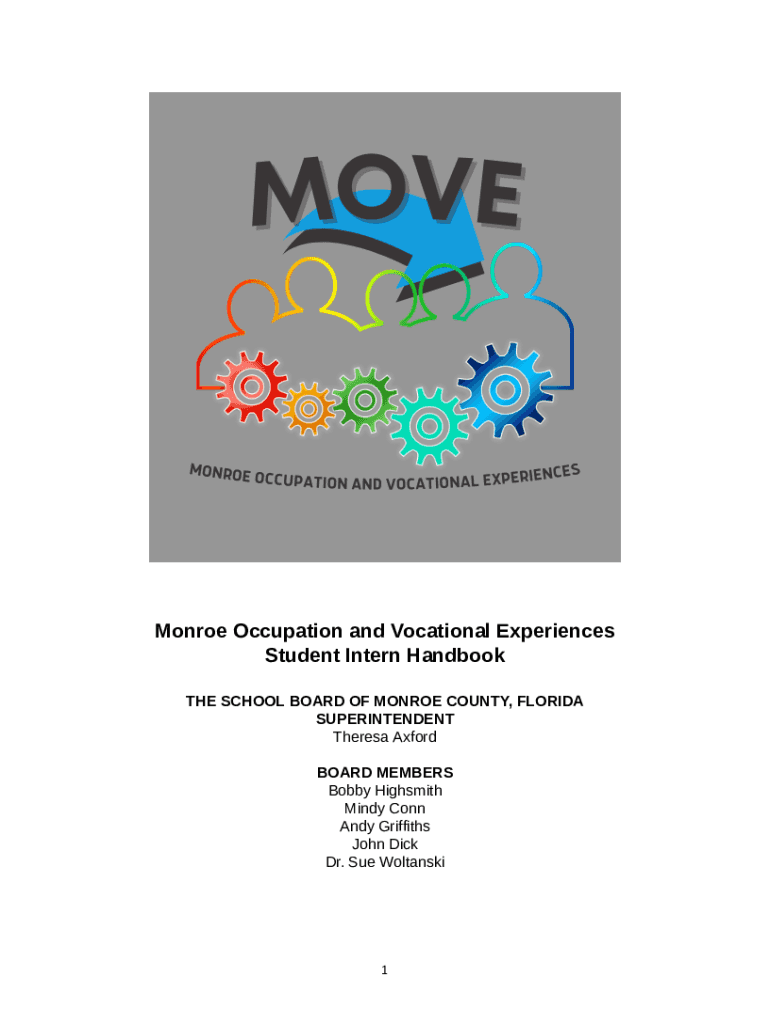 MOVE

MONROE OCCUPATION AND VOCATIONAL EXPERIENCES

Monroe Occupation and Vocational Experiences
Student Intern Handbook

THE SCHOOL BOARD OF MONROE COUNTY, FLORIDA
SUPERINTENDENT
Theresa Axford

BOARD MEMBERS
Bobby Highsmith
Mindy Conn
Andy Griffiths
John Dick
Dr. Sue Woltanski

1